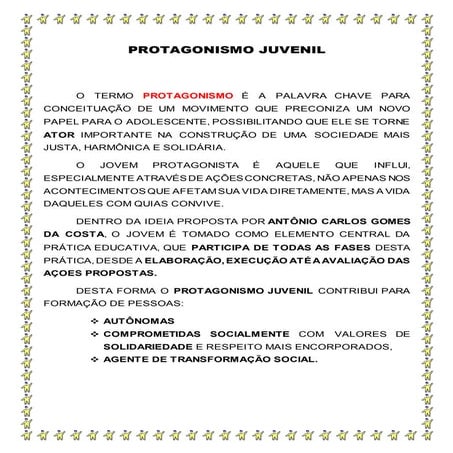 PROTAGONISMO JUVENIL

O TERMO PROTAGONISMO É A PALAVRA CHAVE PARA CONCEITUAÇÃO DE UM MOVIMENTO QUE PRECONIZA UM NOVO PAPEL PARA O ADOLESCENTE, POSSIBILITANDO QUE ELE SE TORNE ATOR IMPORTANTE NA CONSTRUÇÃO DE UMA SOCIEDADE MAIS JUSTA, HARMÔNICA E SOLIDÁRIA.

O JOVEM PROTAGONISTA É AQUELE QUE INFLUI, ESPECIALMENTE ATRAVÉS DE AÇÕES CONCRETAS, NÃO APENAS NOS ACONTECIMENTOS QUE AFETAM SUA VIDA DIRETAMENTE, MAS A VIDA DAQUELES COM QUIAS CONVIVE.

DENTRO DA IDEIA PROPOSTA POR ANTÔNIO CARLOS GOMES DA COSTA, O JOVEM É TOMADO COMO ELEMENTO CENTRAL DA PRÁTICA EDUCATIVA, QUE PARTICIPA DE TODAS AS FASES DESTA PRÁTICA, DESDE A ELABORAÇÃO, EXECUÇÃO ATÉ A AVALIAÇÃO DAS AÇOES PROPOSTAS.

DESTA FORMA O PROTAGONISMO JUVENIL CONTRIBUI PARA FORMAÇÃO DE PESSOAS:

❖ AUTÔNOMAS
❖ COMPROMETIDAS SOCIALMENTE COM VALORES DE SOLIDARIEDADE E RESPEITO MAIS ENCORPORADOS,
❖ AGENTE DE TRANSFORMAÇÃO SOCIAL.